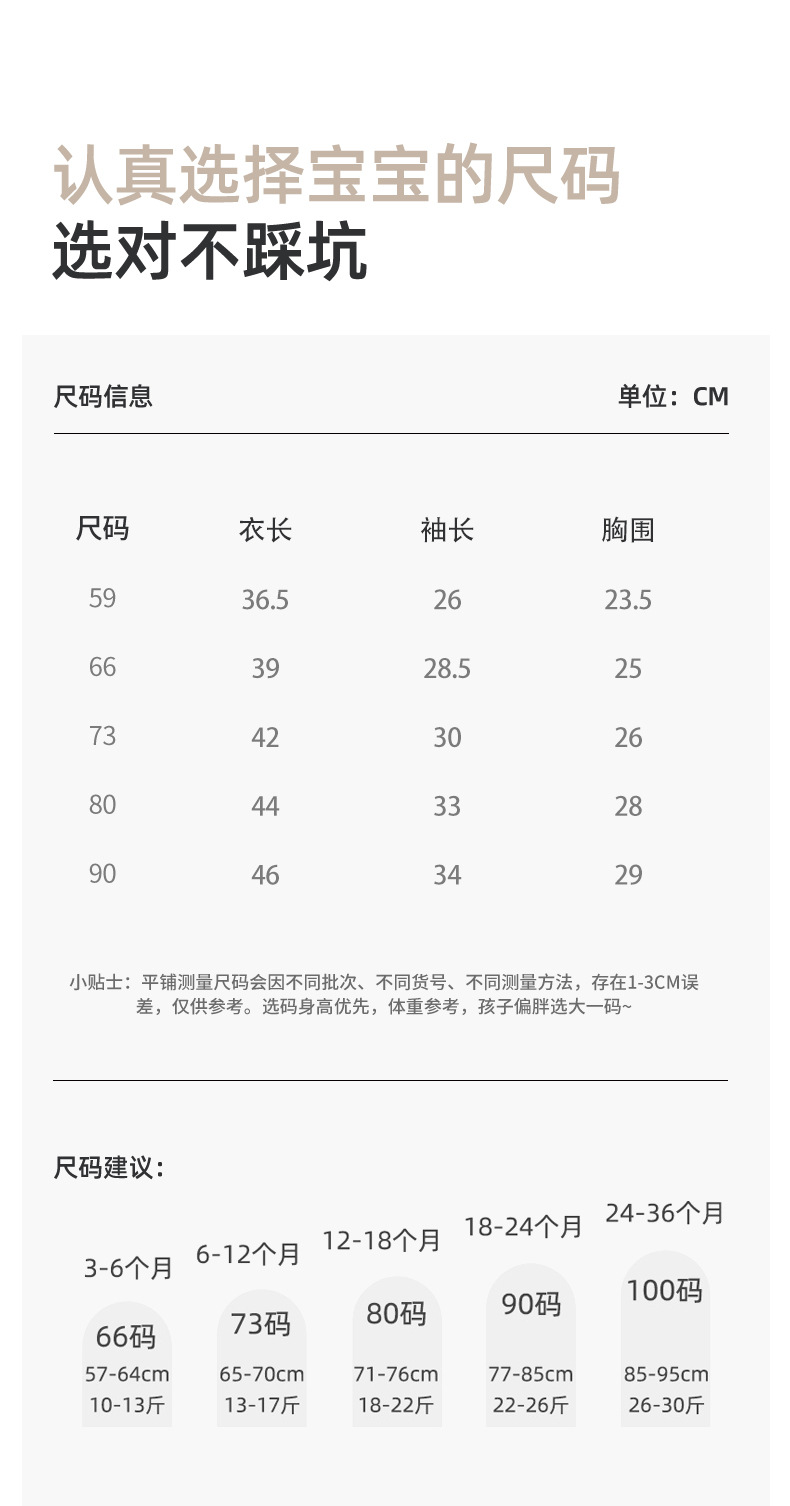 认真选择宝宝的尺码
选对不踩坑

尺码信息

单位：CM

| 尺码 | 衣长 | 袖长 | 胸围 |
|---|---|---|---|
| 59 | 36.5 | 26 | 23.5 |
| 66 | 39 | 28.5 | 25 |
| 73 | 42 | 30 | 26 |
| 80 | 44 | 33 | 28 |
| 90 | 46 | 34 | 29 |

小贴士：平铺测量尺码会因不同批次、不同货号、不同测量方法，存在1-3CM误差，仅供参考。选码身高优先，体重参考，孩子偏胖选大一码~

尺码建议：

3-6个月
66码
57-64cm
10-13斤

6-12个月
73码
65-70cm
13-17斤

12-18个月
80码
71-76cm
18-22斤

18-24个月
90码
77-85cm
22-26斤

24-36个月
100码
85-95cm
26-30斤